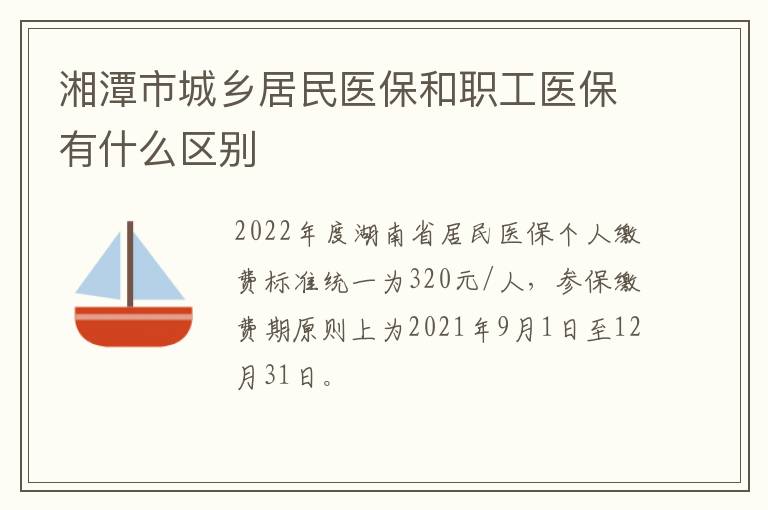 湘潭市城乡居民医保和职工医保有什么区别

2022年度湖南省居民医保个人缴费标准统一为320元/人，参保缴费期原则上为2021年9月1日至12月31日。